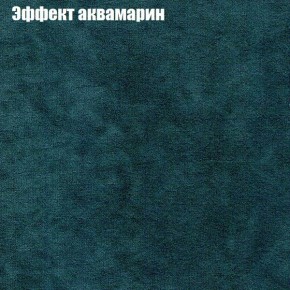 Эффект аквамарин